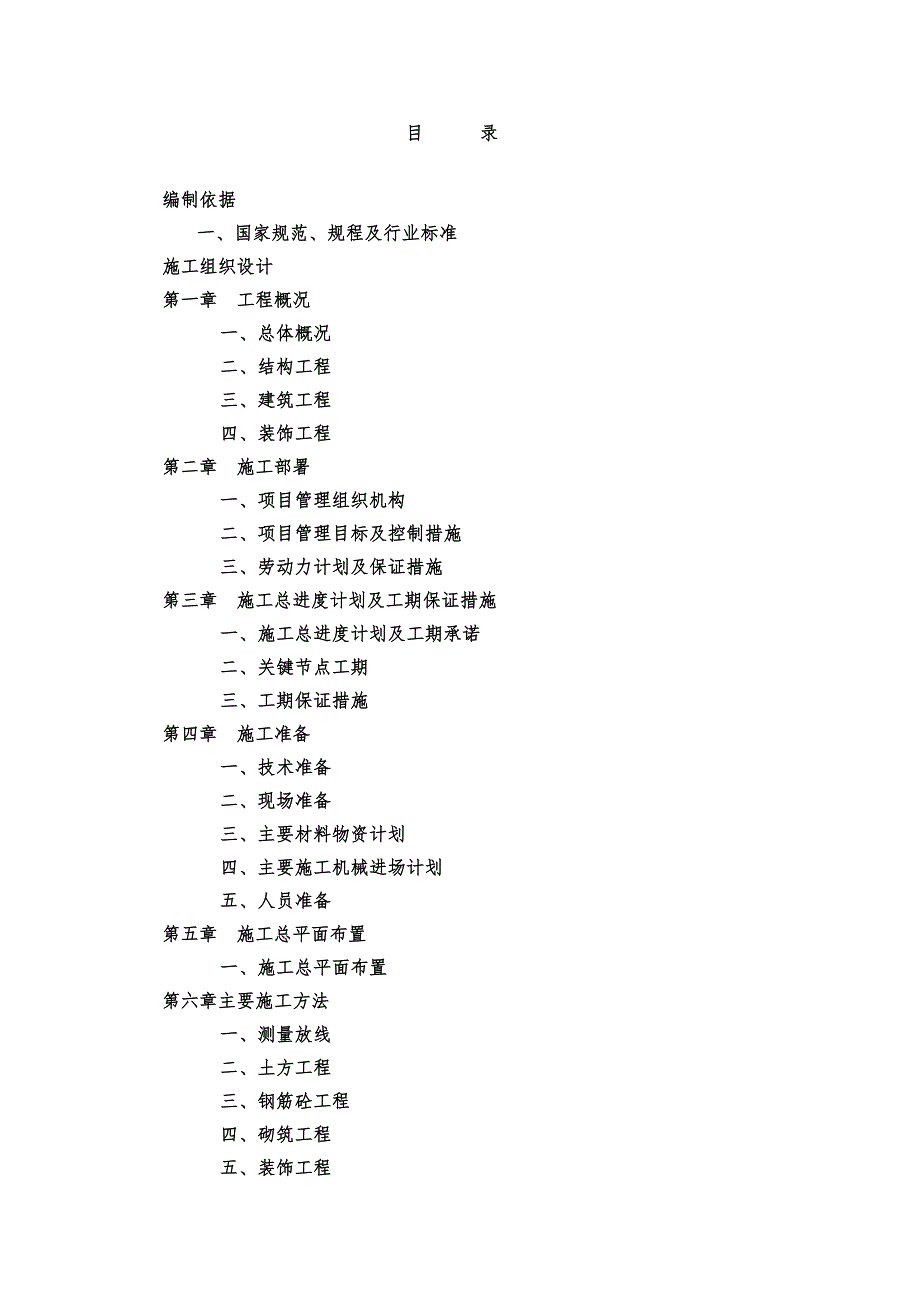 目　　录

编制依据

一、国家规范、规程及行业标准

施工组织设计

第一章　工程概况

一、总体概况

二、结构工程

三、建筑工程

四、装饰工程

第二章　施工部署

一、项目管理组织机构

二、项目管理目标及控制措施

三、劳动力计划及保证措施

第三章　施工总进度计划及工期保证措施

一、施工总进度计划及工期承诺

二、关键节点工期

三、工期保证措施

第四章　施工准备

一、技术准备

二、现场准备

三、主要材料物资计划

四、主要施工机械进场计划

五、人员准备

第五章　施工总平面布置

一、施工总平面布置

第六章主要施工方法

一、测量放线

二、土方工程

三、钢筋砼工程

四、砌筑工程

五、装饰工程